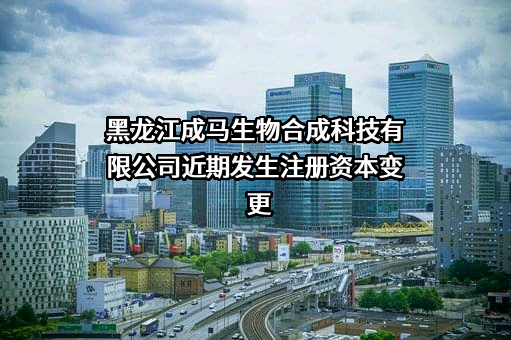 黑龙江成马生物合成科技有限公司近期发生注册资本变更